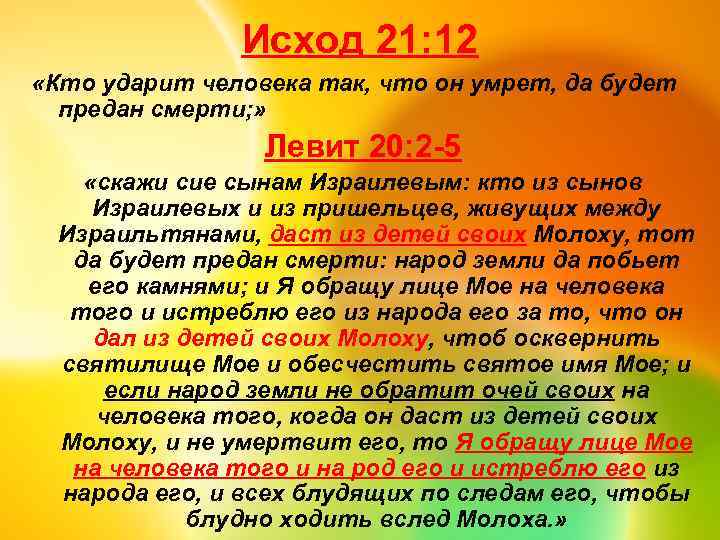 Исход 21:12

«Кто ударит человека так, что он умрет, да будет предан смерти;»

Левит 20:2-5

«скажи сие сынам Израилевым: кто из сынов Израилевых и из пришельцев, живущих между Израильтянами, даст из детей своих Молоху, тот да будет предан смерти: народ земли да побьет его камнями; и Я обращу лице Мое на человека того и истреблю его из народа его за то, что он дал из детей своих Молоху, чтоб осквернить святилище Мое и обесчестить святое имя Мое; и если народ земли не обратит очей своих на человека того, когда он даст из детей своих Молоху, и не умертвит его, то Я обращу лице Мое на человека того и на род его и истреблю его из народа его, и всех блудящих по следам его, чтобы блудно ходить вслед Молоха.»